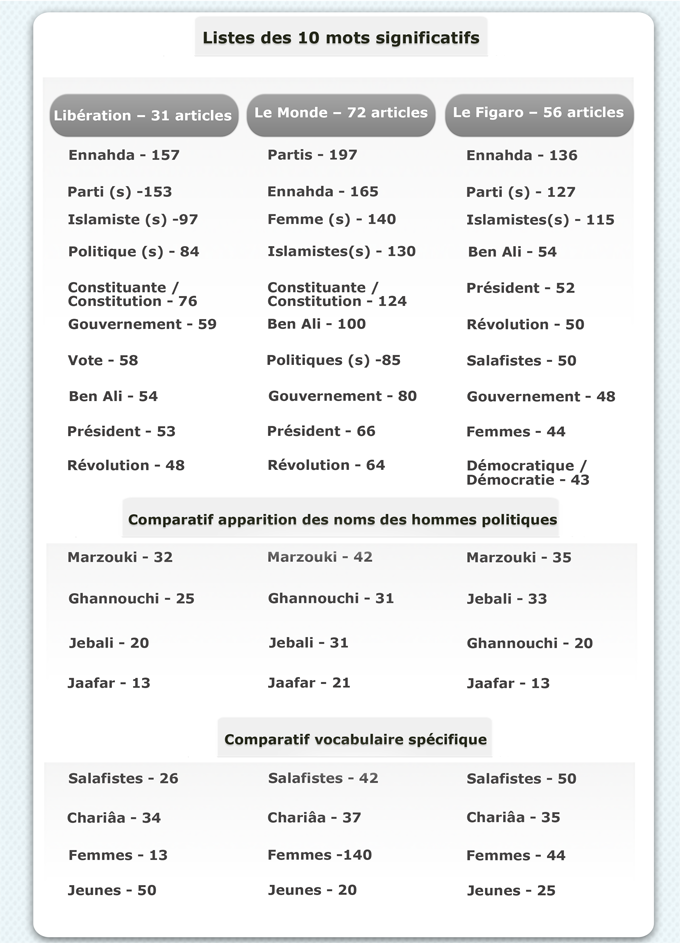 Listes des 10 mots significatifs

| Libération – 31 articles | Le Monde – 72 articles | Le Figaro – 56 articles |
|---|---|---|
| Ennahda - 157 | Partis - 197 | Ennahda - 136 |
| Parti (s) -153 | Ennahda - 165 | Parti (s) - 127 |
| Islamiste (s) -97 | Femme (s) - 140 | Islamistes(s) - 115 |
| Politique (s) - 84 | Islamistes(s) - 130 | Ben Ali - 54 |
| Constituante / Constitution - 76 | Constituante / Constitution - 124 | Président - 52 |
| Gouvernement - 59 | Ben Ali - 100 | Révolution - 50 |
| Vote - 58 | Politiques (s) -85 | Salafistes - 50 |
| Ben Ali - 54 | Gouvernement - 80 | Gouvernement - 48 |
| Président - 53 | Président - 66 | Femmes - 44 |
| Révolution - 48 | Révolution - 64 | Démocratique / Démocratie - 43 |

Comparatif apparition des noms des hommes politiques

| | | |
|---|---|---|
| Marzouki - 32 | Marzouki - 42 | Marzouki - 35 |
| Ghannouchi - 25 | Ghannouchi - 31 | Jebali - 33 |
| Jebali - 20 | Jebali - 31 | Ghannouchi - 20 |
| Jaafar - 13 | Jaafar - 21 | Jaafar - 13 |

Comparatif vocabulaire spécifique

| | | |
|---|---|---|
| Salafistes - 26 | Salafistes - 42 | Salafistes - 50 |
| Chariâa - 34 | Chariâa - 37 | Chariâa - 35 |
| Femmes - 13 | Femmes -140 | Femmes - 44 |
| Jeunes - 50 | Jeunes - 20 | Jeunes - 25 |